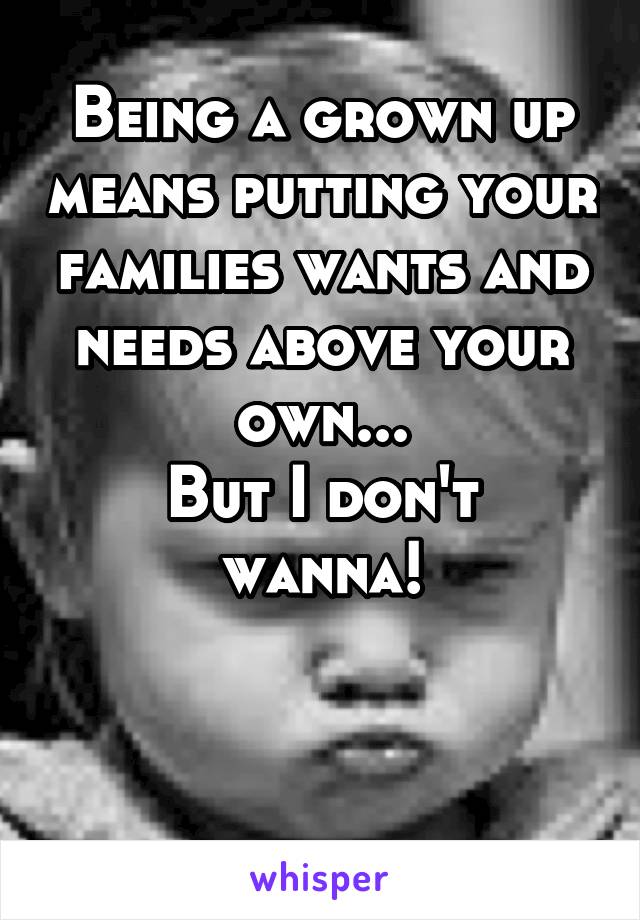 Being a grown up means putting your families wants and needs above your own...
But I don't wanna!

whisper